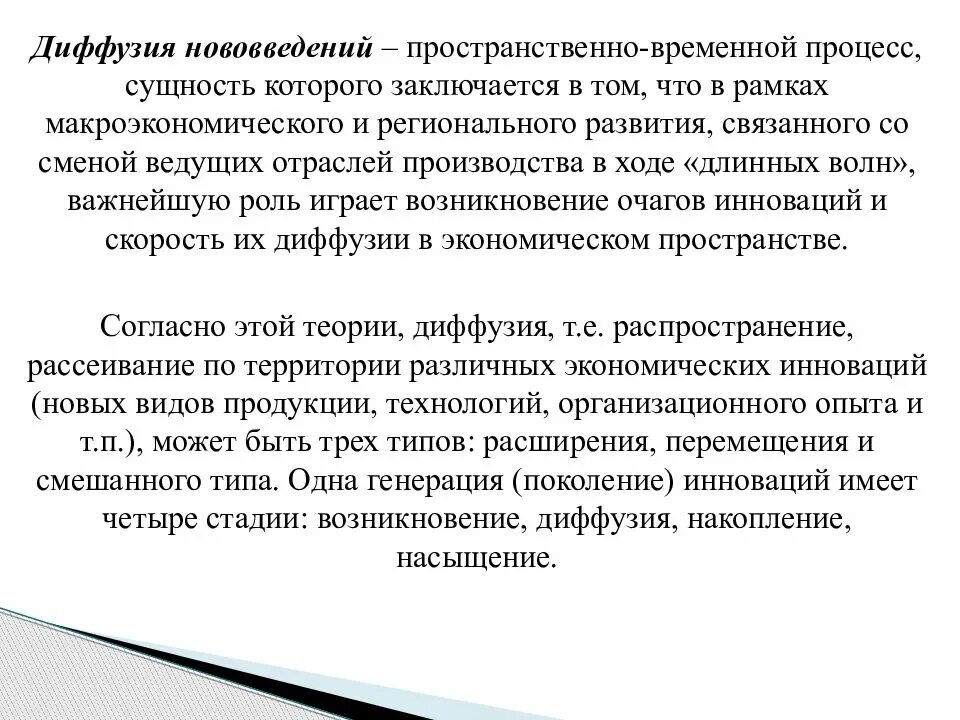 Диффузия нововведений – пространственно-временной процесс, сущность которого заключается в том, что в рамках макроэкономического и регионального развития, связанного со сменой ведущих отраслей производства в ходе «длинных волн», важнейшую роль играет возникновение очагов инноваций и скорость их диффузии в экономическом пространстве.

Согласно этой теории, диффузия, т.е. распространение, рассеивание по территории различных экономических инноваций (новых видов продукции, технологий, организационного опыта и т.п.), может быть трех типов: расширения, перемещения и смешанного типа. Одна генерация (поколение) инноваций имеет четыре стадии: возникновение, диффузия, накопление, насыщение.